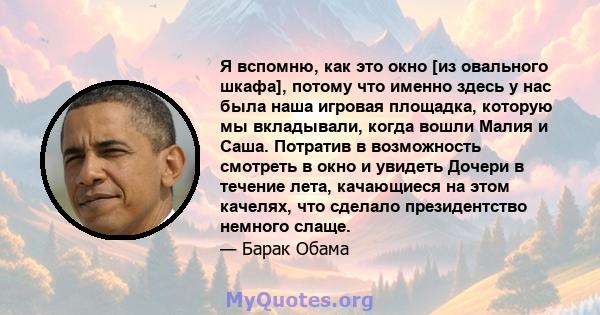 Я вспомню, как это окно [из овального шкафа], потому что именно здесь у нас была наша игровая площадка, которую мы вкладывали, когда вошли Малия и Саша. Потратив в возможность смотреть в окно и увидеть Дочери в течение лета, качающиеся на этом качелях, что сделало президентство немного слаще.
— Барак Обама

MyQuotes.org